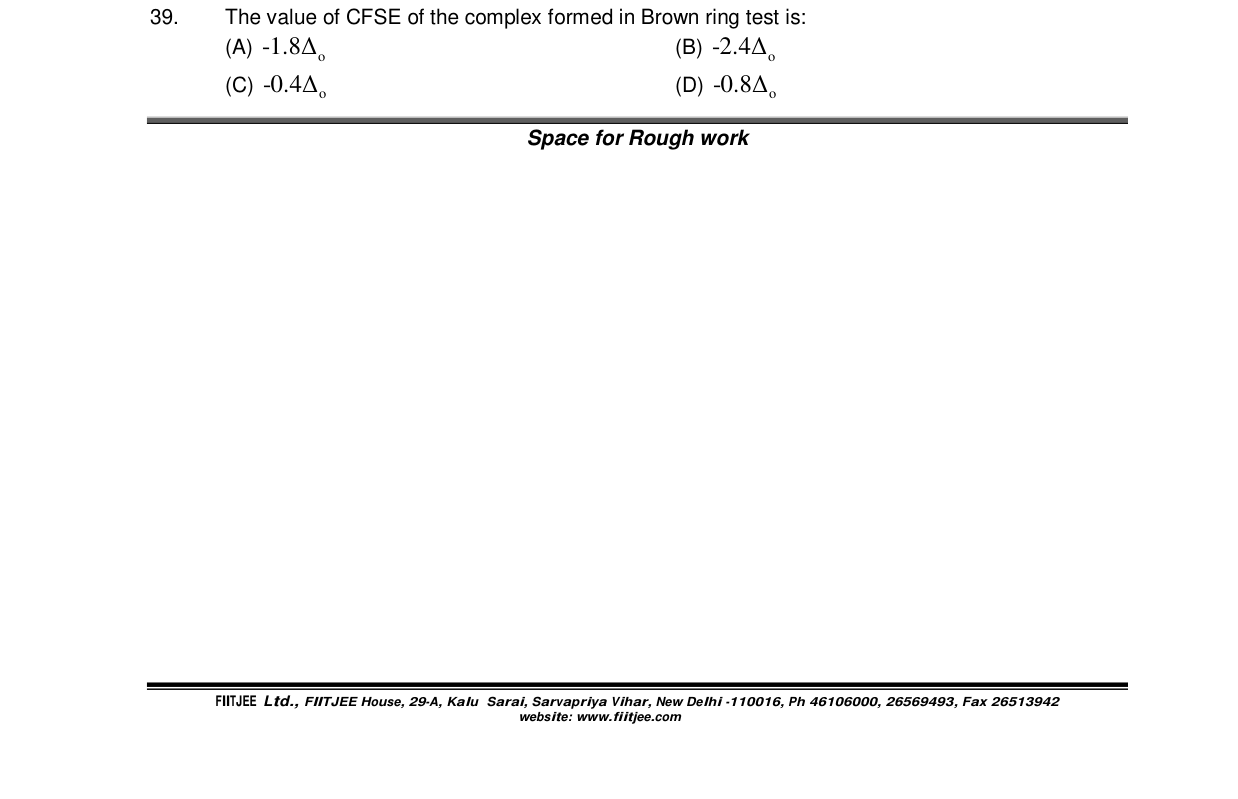 39. The value of CFSE of the complex formed in Brown ring test is:

(A) $-1.8\Delta_o$ (B) $-2.4\Delta_o$

(C) $-0.4\Delta_o$ (D) $-0.8\Delta_o$

Space for Rough work

FIITJEE Ltd., FIITJEE House, 29-A, Kalu Sarai, Sarvapriya Vihar, New Delhi -110016, Ph 46106000, 26569493, Fax 26513942
website: www.fiitjee.com